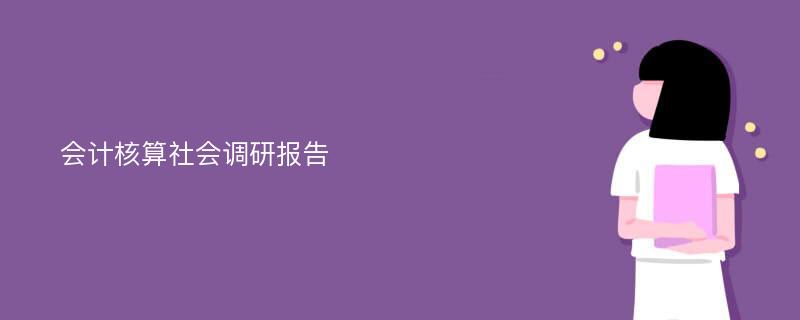 会计核算社会调研报告